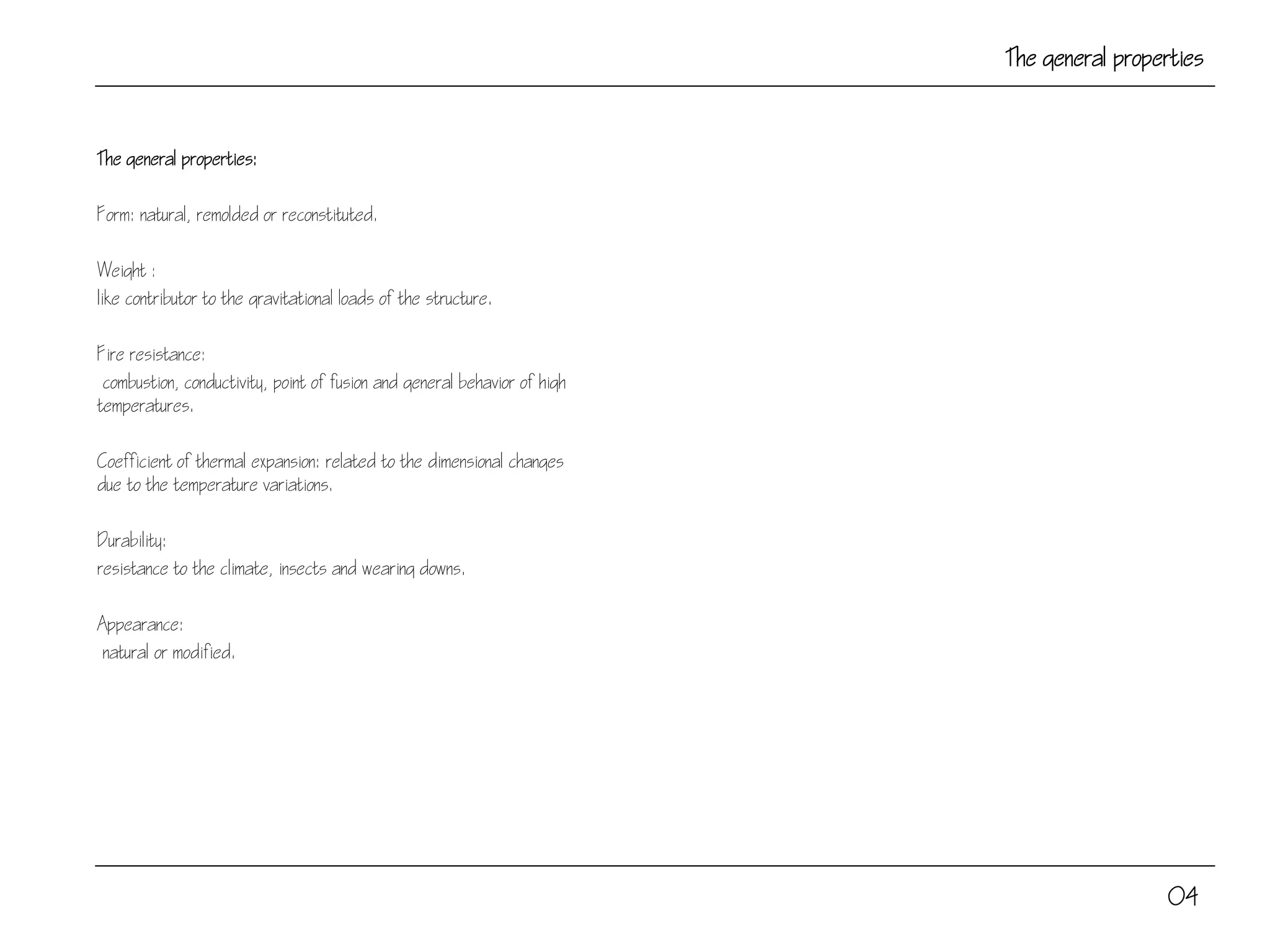 The general properties

The general properties:

Form: natural, remolded or reconstituted.

Weight :
like contributor to the gravitational loads of the structure.

Fire resistance:
combustion, conductivity, point of fusion and general behavior of high temperatures.

Coefficient of thermal expansion: related to the dimensional changes due to the temperature variations.

Durability:
resistance to the climate, insects and wearing downs.

Appearance:
natural or modified.

04